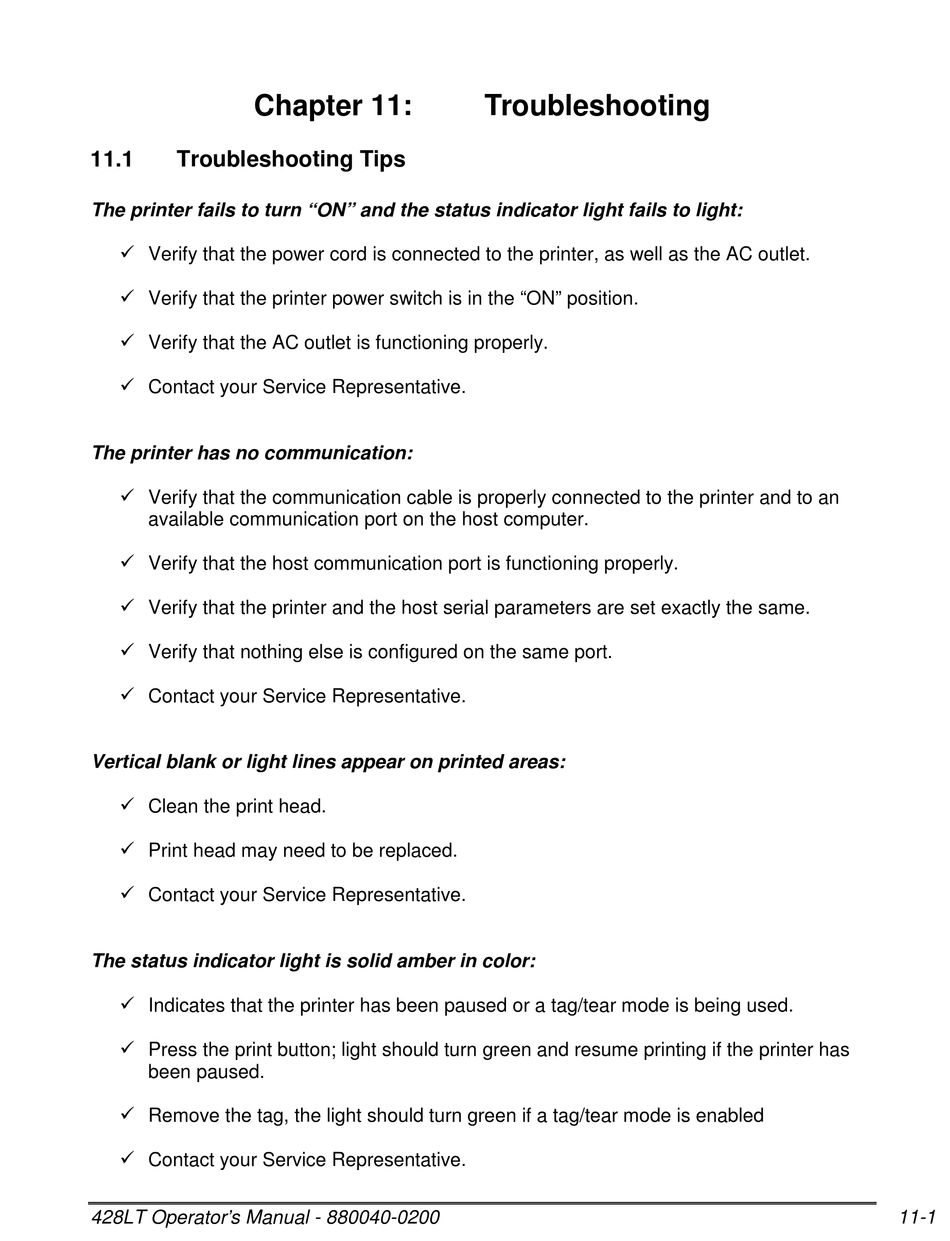 Chapter 11: Troubleshooting

11.1 Troubleshooting Tips

The printer fails to turn “ON” and the status indicator light fails to light:

✓ Verify that the power cord is connected to the printer, as well as the AC outlet.

✓ Verify that the printer power switch is in the “ON” position.

✓ Verify that the AC outlet is functioning properly.

✓ Contact your Service Representative.

The printer has no communication:

✓ Verify that the communication cable is properly connected to the printer and to an available communication port on the host computer.

✓ Verify that the host communication port is functioning properly.

✓ Verify that the printer and the host serial parameters are set exactly the same.

✓ Verify that nothing else is configured on the same port.

✓ Contact your Service Representative.

Vertical blank or light lines appear on printed areas:

✓ Clean the print head.

✓ Print head may need to be replaced.

✓ Contact your Service Representative.

The status indicator light is solid amber in color:

✓ Indicates that the printer has been paused or a tag/tear mode is being used.

✓ Press the print button; light should turn green and resume printing if the printer has been paused.

✓ Remove the tag, the light should turn green if a tag/tear mode is enabled

✓ Contact your Service Representative.

428LT Operator’s Manual - 880040-0200 11-1